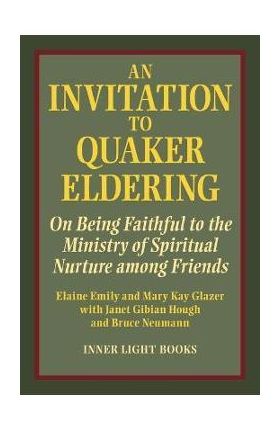 AN
INVITATION
TO
QUAKER
ELDERING

On Being Faithful to the Ministry of Spiritual Nurture among Friends

Elaine Emily and Mary Kay Glazer with Janet Gibian Hough and Bruce Neumann

INNER LIGHT BOOKS